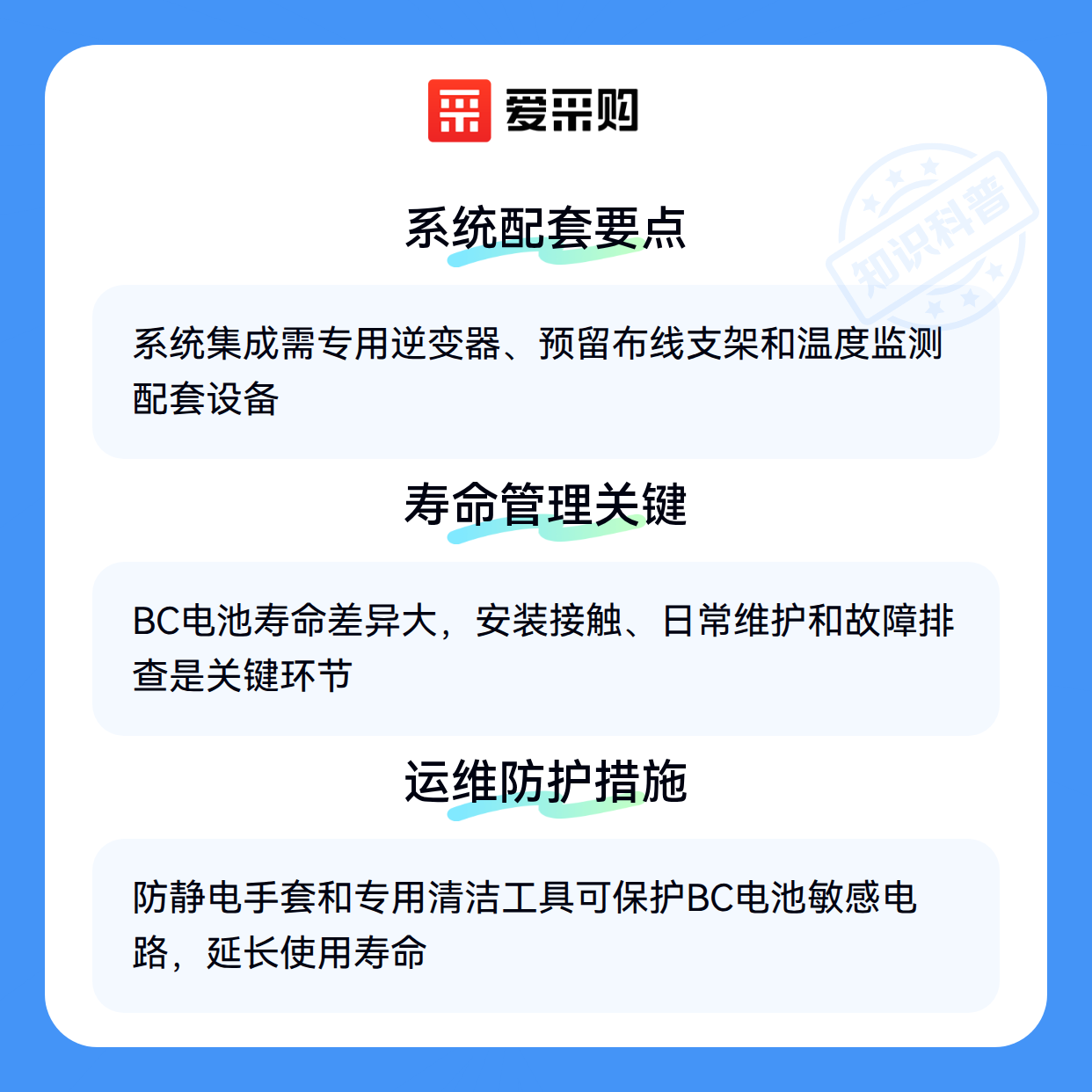 爱采购

系统配套要点

系统集成需专用逆变器、预留布线支架和温度监测配套设备

寿命管理关键

BC电池寿命差异大，安装接触、日常维护和故障排查是关键环节

运维防护措施

防静电手套和专用清洁工具可保护BC电池敏感电路，延长使用寿命

知识科普